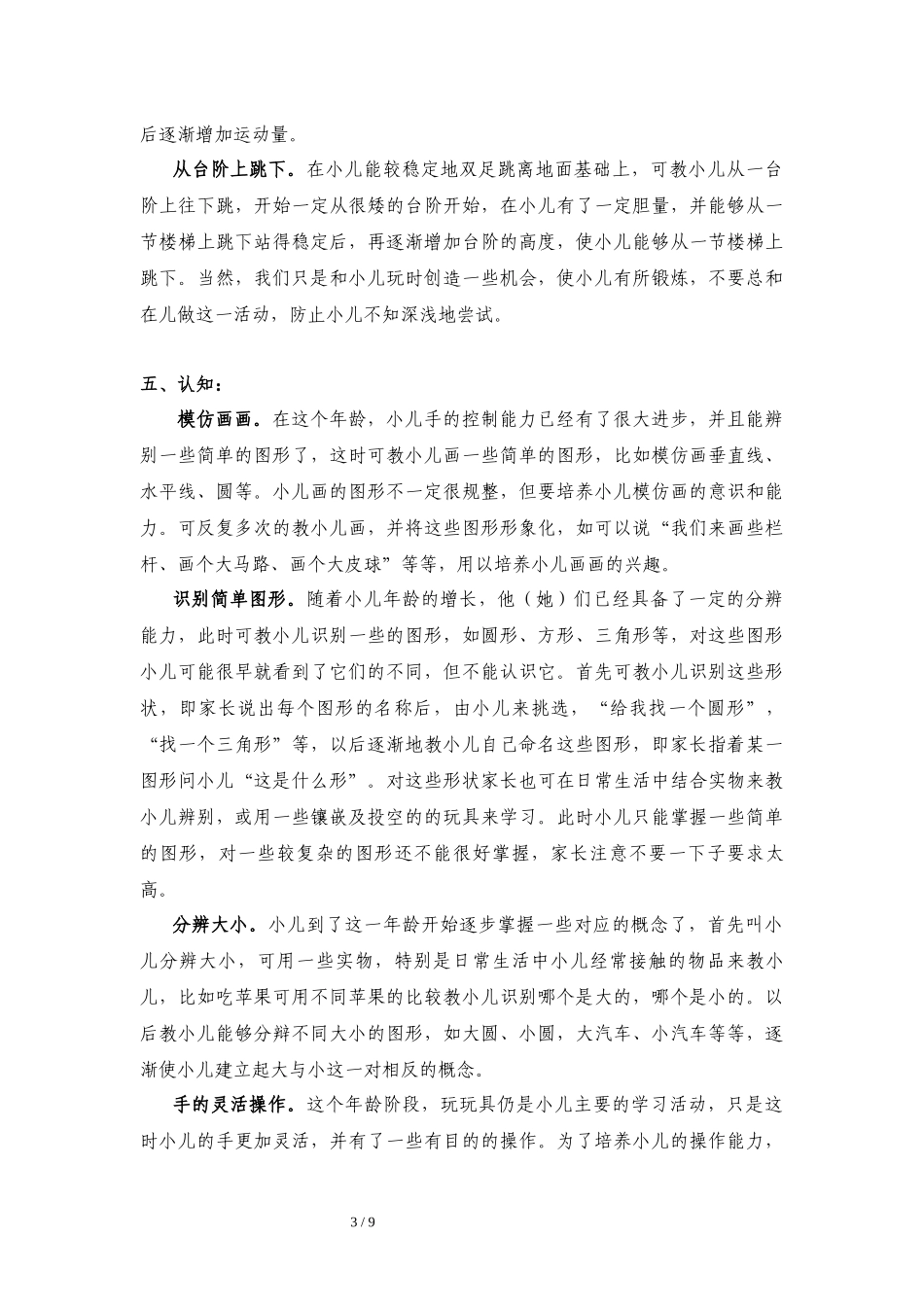 后逐渐增加运动量。

从台阶上跳下。在小儿能较稳定地双足跳离地面基础上，可教小儿从一台阶上往下跳，开始一定从很矮的台阶开始，在小儿有了一定胆量，并能够从一节楼梯上跳下站得稳定后，再逐渐增加台阶的高度，使小儿能够从一节楼梯上跳下。当然，我们只是和小儿玩时创造一些机会，使小儿有所锻炼，不要总和在儿做这一活动，防止小儿不知深浅地尝试。

五、认知：

模仿画画。在这个年龄，小儿手的控制能力已经有了很大进步，并且能辨别一些简单的图形了，这时可教小儿画一些简单的图形，比如模仿画垂直线、水平线、圆等。小儿画的图形不一定很规整，但要培养小儿模仿画的意识和能力。可反复多次的教小儿画，并将这些图形形象化，如可以说“我们来画些栏杆、画个大马路、画个大皮球”等等，用以培养小儿画画的兴趣。

识别简单图形。随着小儿年龄的增长，他（她）们已经具备了一定的分辨能力，此时可教小儿识别一些的图形，如圆形、方形、三角形等，对这些图形小儿可能很早就看到了它们的不同，但不能认识它。首先可教小儿识别这些形状，即家长说出每个图形的名称后，由小儿来挑选，“给我找一个圆形”，“找一个三角形”等，以后逐渐地教小儿自己命名这些图形，即家长指着某一图形问小儿“这是什么形”。对这些形状家长也可在日常生活中结合实物来教小儿辨别，或用一些镶嵌及投空的玩具来学习。此时小儿只能掌握一些简单的图形，对一些较复杂的图形还不能很好掌握，家长注意不要一下子要求太高。

分辨大小。小儿到了这一年龄开始逐步掌握一些对应的概念了，首先叫小儿分辨大小，可用一些实物，特别是日常生活中小儿经常接触的物品来教小儿，比如吃苹果可用不同苹果的比较教小儿识别哪个是大的，哪个是小的。以后教小儿能够分辩不同大小的图形，如大圆、小圆，大汽车、小汽车等等，逐渐使小儿建立起大与小这一对相反的概念。

手的灵活操作。这个年龄阶段，玩玩具仍是小儿主要的学习活动，只是这时小儿的手更加灵活，并有了一些有目的的操作。为了培养小儿的操作能力，

3 / 9